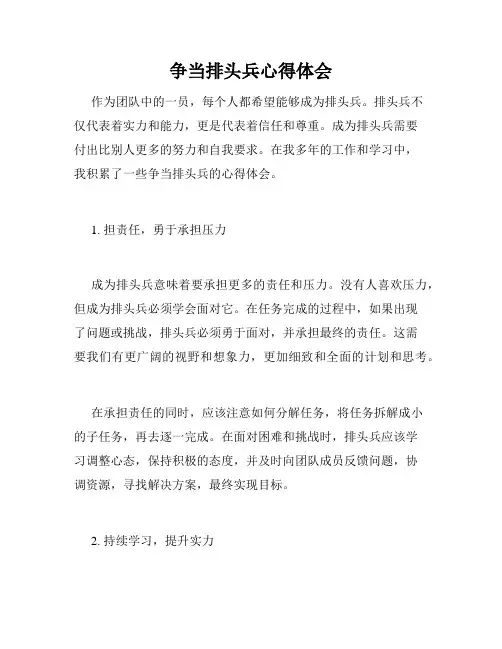 争当排头兵心得体会

作为团队中的一员，每个人都希望能够成为排头兵。排头兵不仅代表着实力和能力，更是代表着信任和尊重。成为排头兵需要付出比别人更多的努力和自我要求。在我多年的工作和学习中，我积累了一些争当排头兵的心得体会。

1. 担责任，勇于承担压力

成为排头兵意味着要承担更多的责任和压力。没有人喜欢压力，但成为排头兵必须学会面对它。在任务完成的过程中，如果出现了问题或挑战，排头兵必须勇于面对，并承担最终的责任。这需要我们有更广阔的视野和想象力，更加细致和全面的计划和思考。

在承担责任的同时，应该注意如何分解任务，将任务拆解成小的子任务，再去逐一完成。在面对困难和挑战时，排头兵应该学习调整心态，保持积极的态度，并及时向团队成员反馈问题，协调资源，寻找解决方案，最终实现目标。

2. 持续学习，提升实力